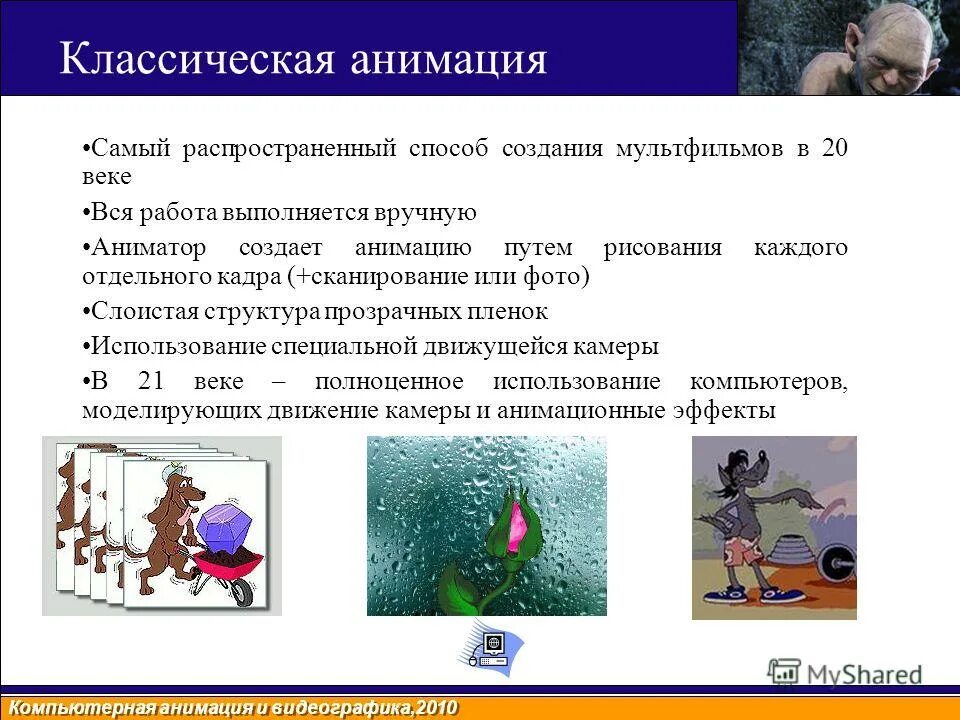 Классическая анимация

•Самый распространенный способ создания мультфильмов в 20 веке

•Вся работа выполняется вручную

•Аниматор создает анимацию путем рисования каждого отдельного кадра (+сканирование или фото)

•Слоистая структура прозрачных пленок

•Использование специальной движущейся камеры

•В 21 веке – полноценное использование компьютеров, моделирующих движение камеры и анимационные эффекты

6

MyShared

Компьютерная анимация и видеографика,2010